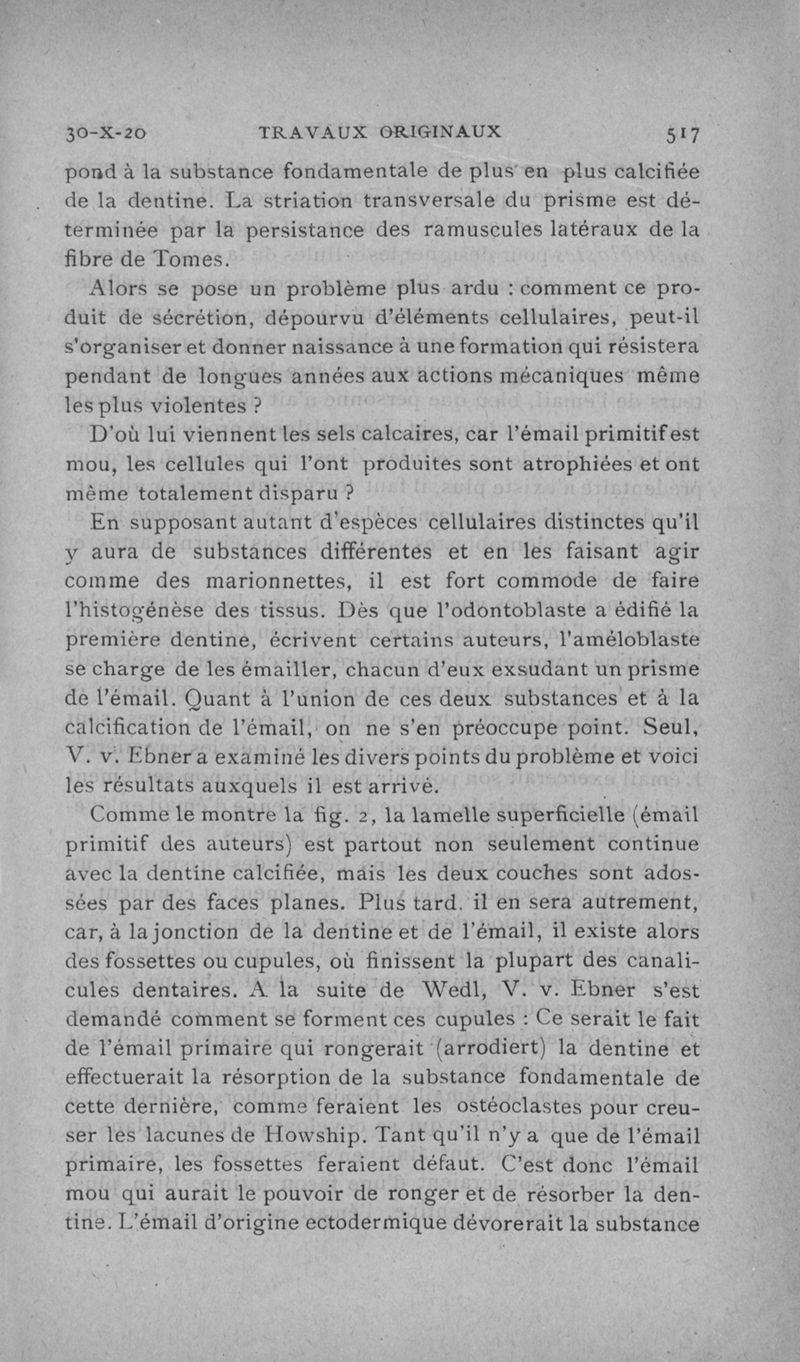 30-X-20 TRAVAUX ORIGINAUX 517

pond à la substance fondamentale de plus en plus calcifiée de la dentine. La striation transversale du prisme est déterminée par la persistance des ramuscules latéraux de la fibre de Tomes.

Alors se pose un problème plus ardu : comment ce produit de sécrétion, dépourvu d'éléments cellulaires, peut-il s'organiser et donner naissance à une formation qui résistera pendant de longues années aux actions mécaniques même les plus violentes ?

D'où lui viennent les sels calcaires, car l'émail primitif est mou, les cellules qui l'ont produites sont atrophiées et ont même totalement disparu ?

En supposant autant d'espèces cellulaires distinctes qu'il y aura de substances différentes et en les faisant agir comme des marionnettes, il est fort commode de faire l'histogénèse des tissus. Dès que l'odontoblaste a édifié la première dentine, écrivent certains auteurs, l'améloblaste se charge de les émailler, chacun d'eux exsudant un prisme de l'émail. Quant à l'union de ces deux substances et à la calcification de l'émail, on ne s'en préoccupe point. Seul, V. v. Ebner a examiné les divers points du problème et voici les résultats auxquels il est arrivé.

Comme le montre la fig. 2, la lamelle superficielle (émail primitif des auteurs) est partout non seulement continue avec la dentine calcifiée, mais les deux couches sont adossées par des faces planes. Plus tard. il en sera autrement, car, à la jonction de la dentine et de l'émail, il existe alors des fossettes ou cupules, où finissent la plupart des canalicules dentaires. A la suite de Wedl, V. v. Ebner s'est demandé comment se forment ces cupules : Ce serait le fait de l'émail primaire qui rongerait (arrodiert) la dentine et effectuerait la résorption de la substance fondamentale de cette dernière, comme feraient les ostéoclastes pour creuser les lacunes de Howship. Tant qu'il n'y a que de l'émail primaire, les fossettes feraient défaut. C'est donc l'émail mou qui aurait le pouvoir de ronger et de résorber la dentine. L'émail d'origine ectodermique dévorerait la substance